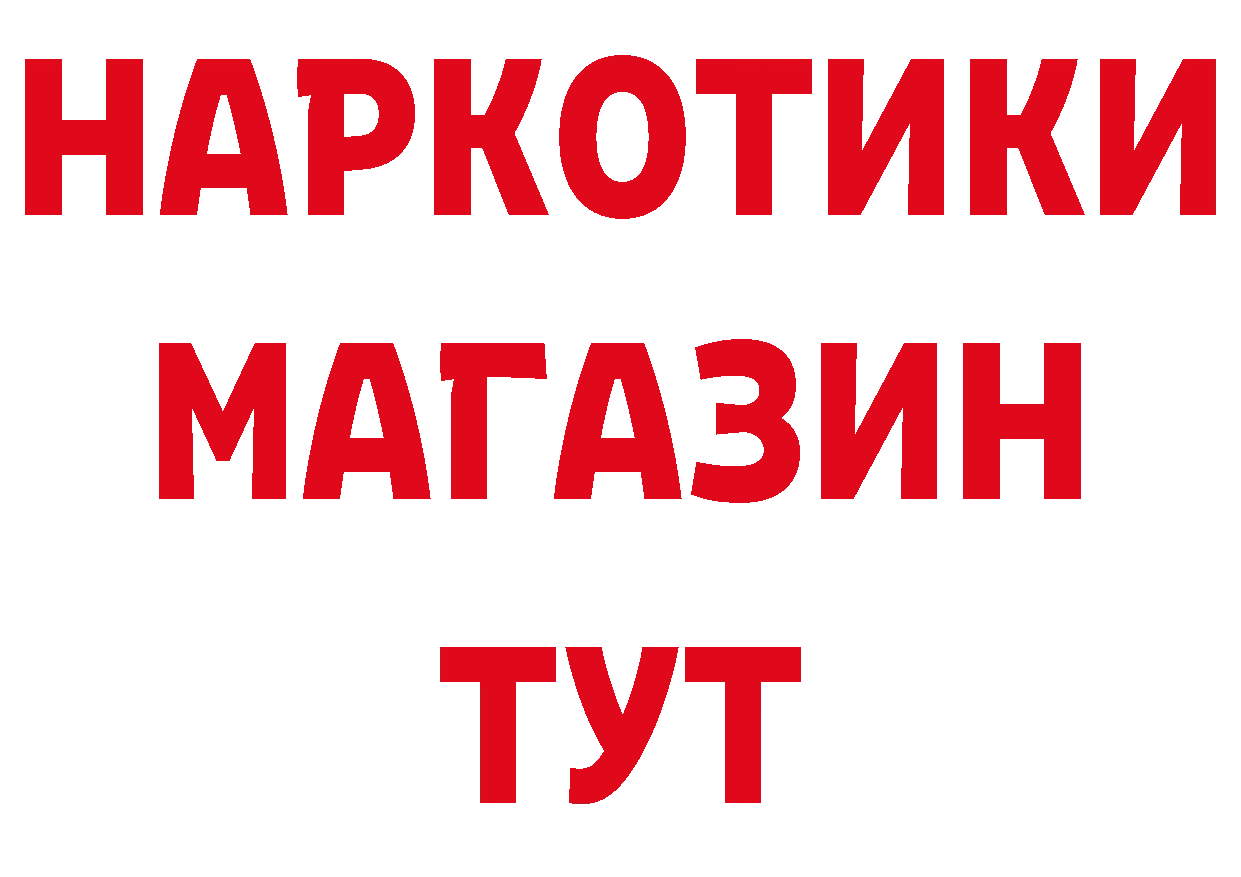 НАРКОТИКИ
МАГАЗИН
ТУТ